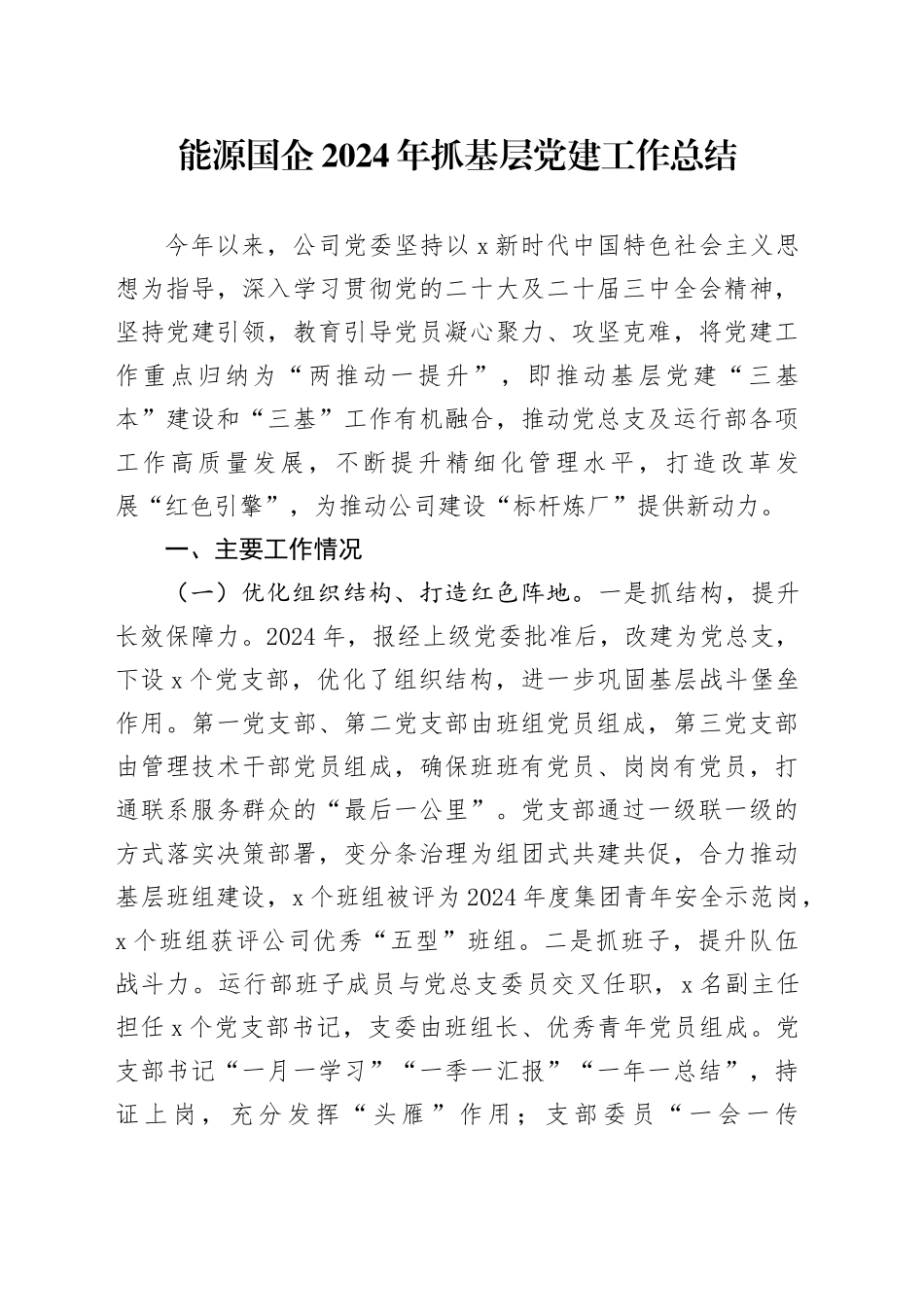 能源国企2024年抓基层党建工作总结

今年以来，公司党委坚持以x新时代中国特色社会主义思想为指导，深入学习贯彻党的二十大及二十届三中全会精神，坚持党建引领，教育引导党员凝心聚力、攻坚克难，将党建工作重点归纳为“两推动一提升”，即推动基层党建“三基本”建设和“三基”工作有机融合，推动党总支及运行部各项工作高质量发展，不断提升精细化管理水平，打造改革发展“红色引擎”，为推动公司建设“标杆炼厂”提供新动力。

一、主要工作情况

（一）优化组织结构、打造红色阵地。一是抓结构，提升长效保障力。2024年，报经上级党委批准后，改建为党总支，下设x个党支部，优化了组织结构，进一步巩固基层战斗堡垒作用。第一党支部、第二党支部由班组党员组成，第三党支部由管理技术干部党员组成，确保班班有党员、岗岗有党员，打通联系服务群众的“最后一公里”。党支部通过一级联一级的方式落实决策部署，变分条治理为组团式共建共促，合力推动基层班组建设，x个班组被评为2024年度集团青年安全示范岗，x个班组获评公司优秀“五型”班组。二是抓班子，提升队伍战斗力。运行部班子成员与党总支委员交叉任职，x名副主任担任x个党支部书记，支委由班组长、优秀青年党员组成。党支部书记“一月一学习”“一季一汇报”“一年一总结”，持证上岗，充分发挥“头雁”作用；支部委员“一会一传